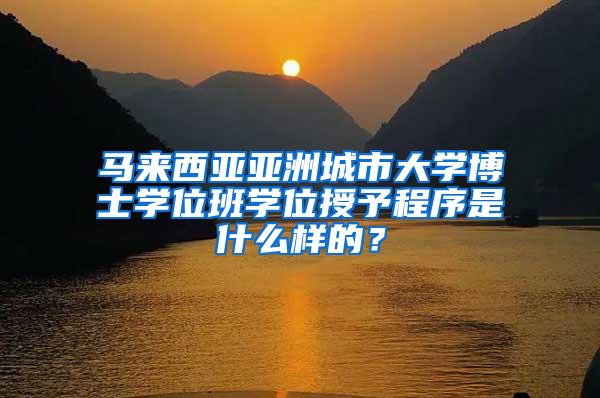 马来西亚亚洲城市大学博士学位班学位授予程序是什么样的？